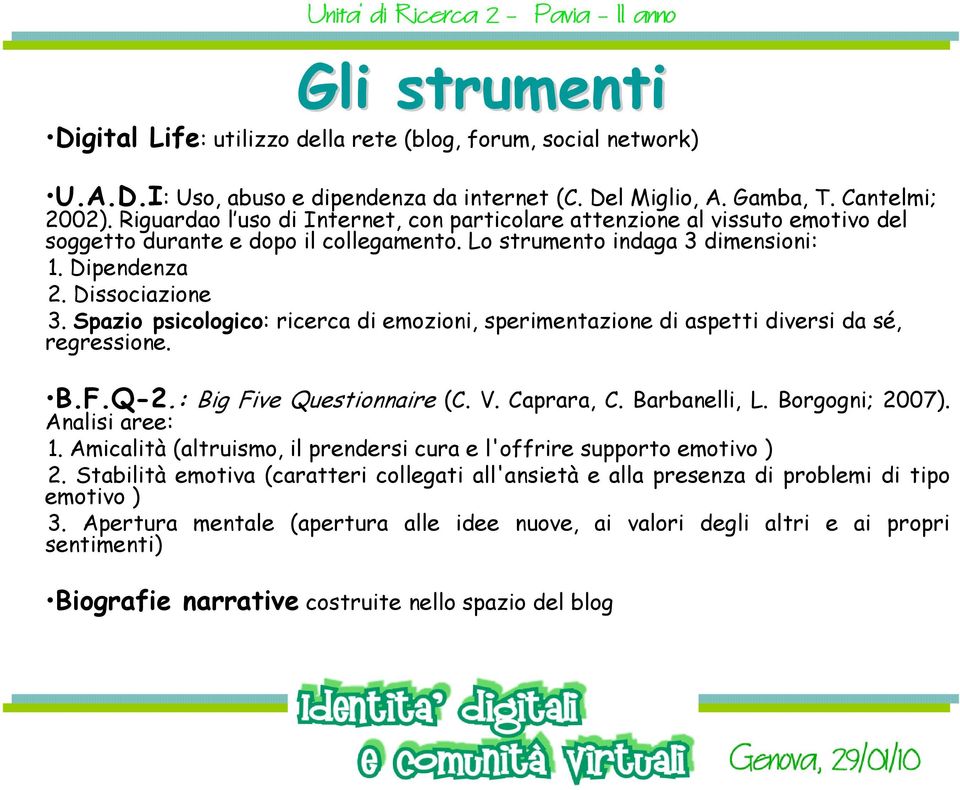 Unita' di Ricerca 2 - Pavia - II anno

Gli strumenti

•Digital Life: utilizzo della rete (blog, forum, social network)

•U.A.D.I: Uso, abuso e dipendenza da internet (C. Del Miglio, A. Gamba, T. Cantelmi; 2002). Riguardao l'uso di Internet, con particolare attenzione al vissuto emotivo del soggetto durante e dopo il collegamento. Lo strumento indaga 3 dimensioni:
1. Dipendenza
2. Dissociazione
3. Spazio psicologico: ricerca di emozioni, sperimentazione di aspetti diversi da sé, regressione.

•B.F.Q-2.: Big Five Questionnaire (C. V. Caprara, C. Barbanelli, L. Borgogni; 2007). Analisi aree:
1. Amicalità (altruismo, il prendersi cura e l'offrire supporto emotivo )
2. Stabilità emotiva (caratteri collegati all'ansietà e alla presenza di problemi di tipo emotivo )
3. Apertura mentale (apertura alle idee nuove, ai valori degli altri e ai propri sentimenti)

•Biografie narrative costruite nello spazio del blog

Identita' digitali e comunità virtuali

Genova, 29/01/10